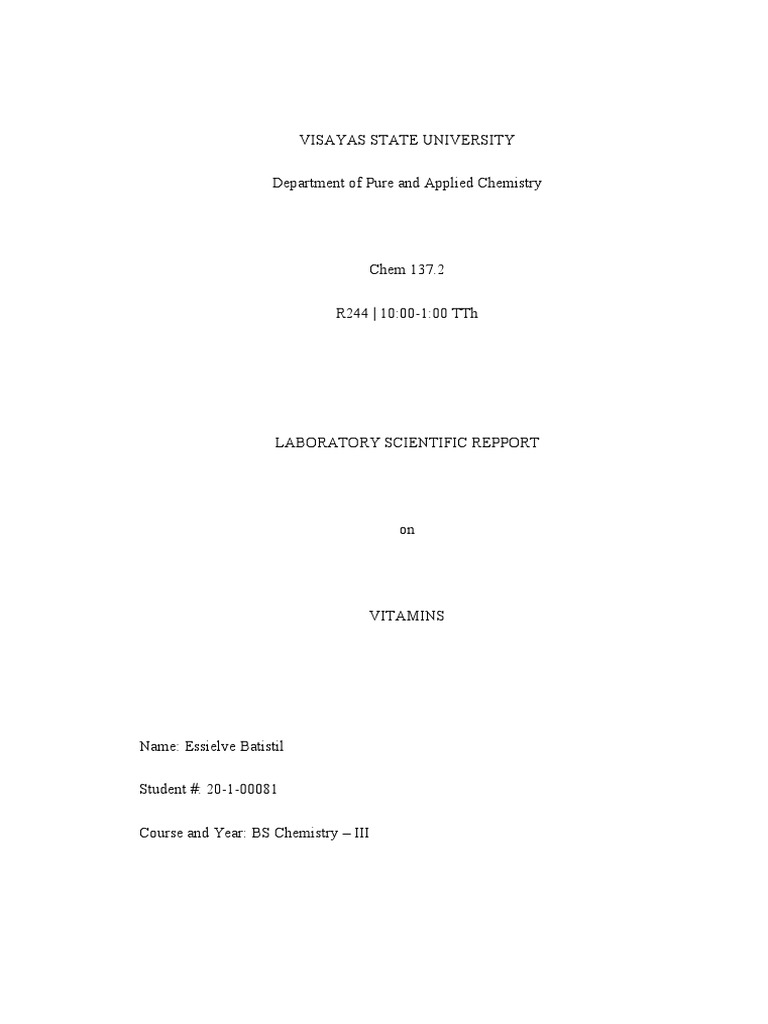 VISAYAS STATE UNIVERSITY

Department of Pure and Applied Chemistry

Chem 137.2

R244 | 10:00-1:00 TTh

LABORATORY SCIENTIFIC REPPORT

on

VITAMINS

Name: Essielve Batistil

Student #: 20-1-00081

Course and Year: BS Chemistry – III